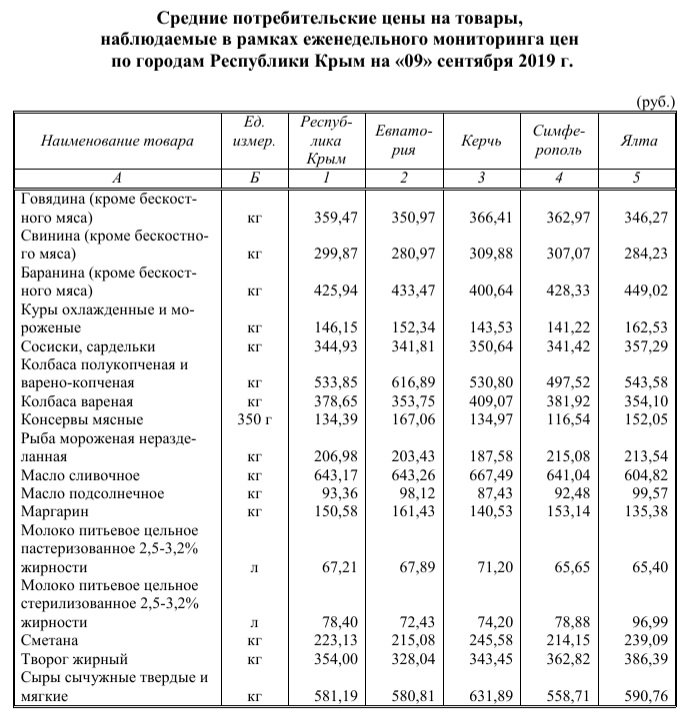 Средние потребительские цены на товары, наблюдаемые в рамках еженедельного мониторинга цен по городам Республики Крым на «09» сентября 2019 г.

(руб.)

| Наименование товара | Ед. измер. | Республика Крым | Евпатория | Керчь | Симферополь | Ялта |
|---|---|---|---|---|---|---|
| А | Б | 1 | 2 | 3 | 4 | 5 |
| Говядина (кроме бескостного мяса) | кг | 359,47 | 350,97 | 366,41 | 362,97 | 346,27 |
| Свинина (кроме бескостного мяса) | кг | 299,87 | 280,97 | 309,88 | 307,07 | 284,23 |
| Баранина (кроме бескостного мяса) | кг | 425,94 | 433,47 | 400,64 | 428,33 | 449,02 |
| Куры охлажденные и мороженые | кг | 146,15 | 152,34 | 143,53 | 141,22 | 162,53 |
| Сосиски, сардельки | кг | 344,93 | 341,81 | 350,64 | 341,42 | 357,29 |
| Колбаса полукопченая и варено-копченая | кг | 533,85 | 616,89 | 530,80 | 497,52 | 543,58 |
| Колбаса вареная | кг | 378,65 | 353,75 | 409,07 | 381,92 | 354,10 |
| Консервы мясные | 350 г | 134,39 | 167,06 | 134,97 | 116,54 | 152,05 |
| Рыба мороженая неразделанная | кг | 206,98 | 203,43 | 187,58 | 215,08 | 213,54 |
| Масло сливочное | кг | 643,17 | 643,26 | 667,49 | 641,04 | 604,82 |
| Масло подсолнечное | кг | 93,36 | 98,12 | 87,43 | 92,48 | 99,57 |
| Маргарин | кг | 150,58 | 161,43 | 140,53 | 153,14 | 135,38 |
| Молоко питьевое цельное пастеризованное 2,5-3,2% жирности | л | 67,21 | 67,89 | 71,20 | 65,65 | 65,40 |
| Молоко питьевое цельное стерилизованное 2,5-3,2% жирности | л | 78,40 | 72,43 | 74,20 | 78,88 | 96,99 |
| Сметана | кг | 223,13 | 215,08 | 245,58 | 214,15 | 239,09 |
| Творог жирный | кг | 354,00 | 328,04 | 343,45 | 362,82 | 386,39 |
| Сыры сычужные твердые и мягкие | кг | 581,19 | 580,81 | 631,89 | 558,71 | 590,76 |